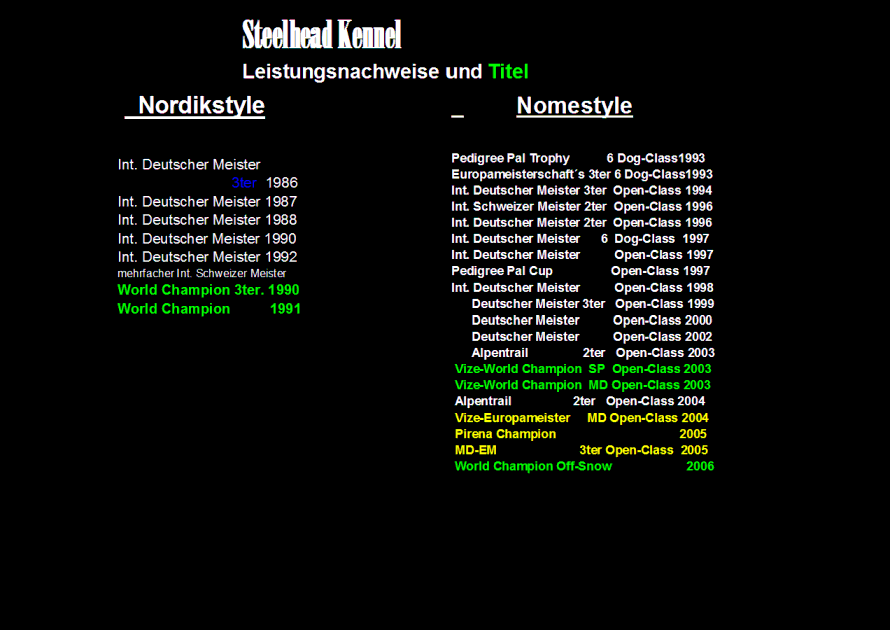 Steelhead Kennel

Leistungsnachweise und Titel

Nordikstyle

Int. Deutscher Meister
3ter 1986
Int. Deutscher Meister 1987
Int. Deutscher Meister 1988
Int. Deutscher Meister 1990
Int. Deutscher Meister 1992
mehrfacher Int. Schweizer Meister
World Champion 3ter. 1990
World Champion 1991

Nomestyle

Pedigree Pal Trophy 6 Dog-Class1993
Europameisterschaft´s 3ter 6 Dog-Class1993
Int. Deutscher Meister 3ter Open-Class 1994
Int. Schweizer Meister 2ter Open-Class 1996
Int. Deutscher Meister 2ter Open-Class 1996
Int. Deutscher Meister 6 Dog-Class 1997
Int. Deutscher Meister Open-Class 1997
Pedigree Pal Cup Open-Class 1997
Int. Deutscher Meister Open-Class 1998
Deutscher Meister 3ter Open-Class 1999
Deutscher Meister Open-Class 2000
Deutscher Meister Open-Class 2002
Alpentrail 2ter Open-Class 2003
Vize-World Champion SP Open-Class 2003
Vize-World Champion MD Open-Class 2003
Alpentrail 2ter Open-Class 2004
Vize-Europameister MD Open-Class 2004
Pirena Champion 2005
MD-EM 3ter Open-Class 2005
World Champion Off-Snow 2006